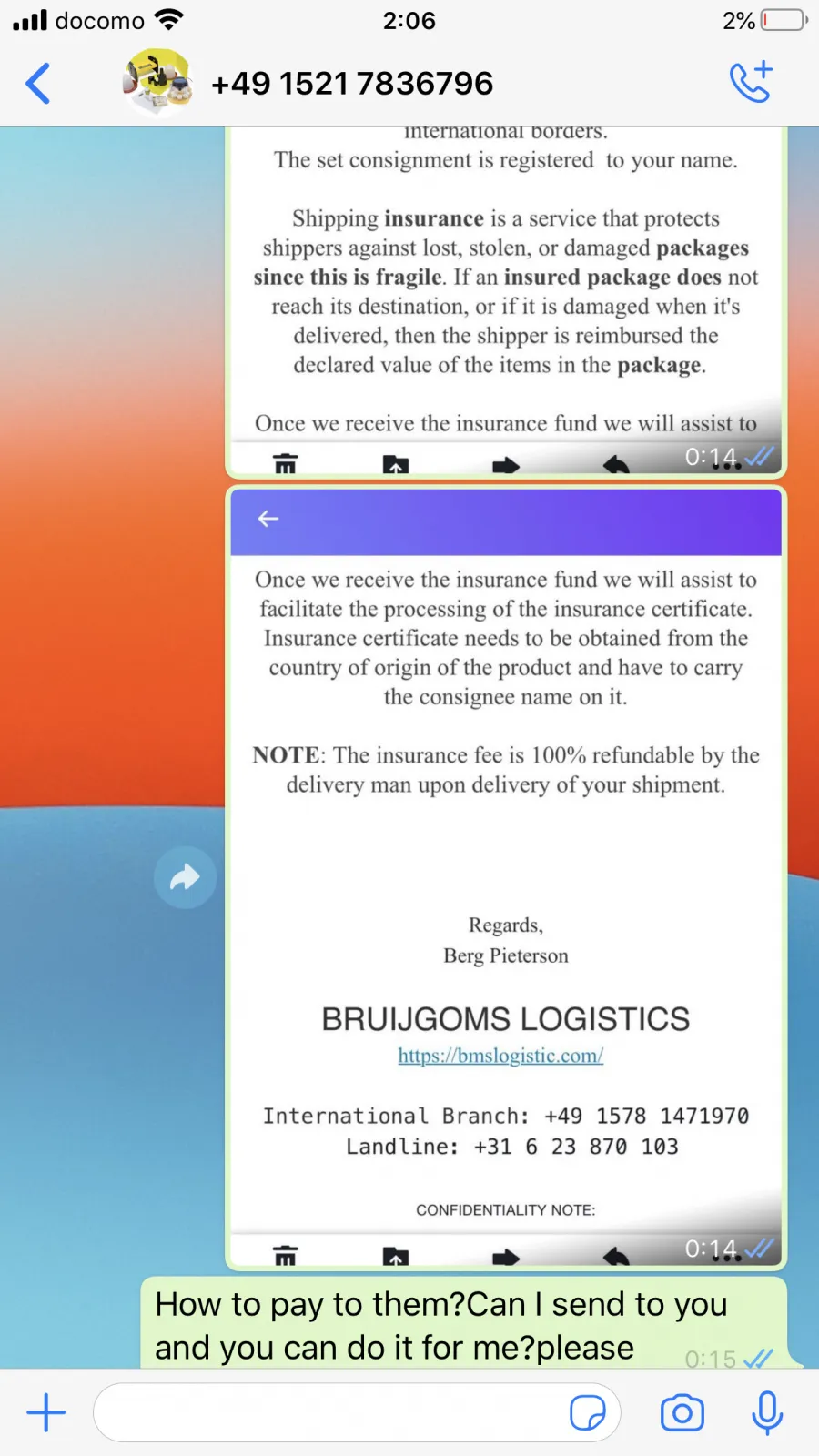 docomo 2:06 2%

+49 1521 7836796

international borders.
The set consignment is registered to your name.

Shipping insurance is a service that protects shippers against lost, stolen, or damaged packages since this is fragile. If an insured package does not reach its destination, or if it is damaged when it's delivered, then the shipper is reimbursed the declared value of the items in the package.

Once we receive the insurance fund we will assist to

0:14

Once we receive the insurance fund we will assist to facilitate the processing of the insurance certificate. Insurance certificate needs to be obtained from the country of origin of the product and have to carry the consignee name on it.

NOTE: The insurance fee is 100% refundable by the delivery man upon delivery of your shipment.

Regards,
Berg Pieterson

BRUIJGOMS LOGISTICS
https://bmslogistic.com/

International Branch: +49 1578 1471970
Landline: +31 6 23 870 103

CONFIDENTIALITY NOTE:

0:14

How to pay to them?Can I send to you and you can do it for me?please 0:15